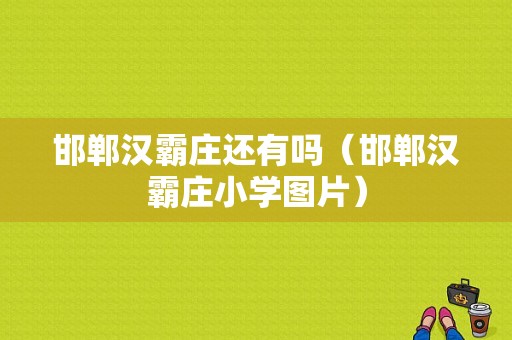 邯郸汉霸庄还有吗（邯郸汉霸庄小学图片）